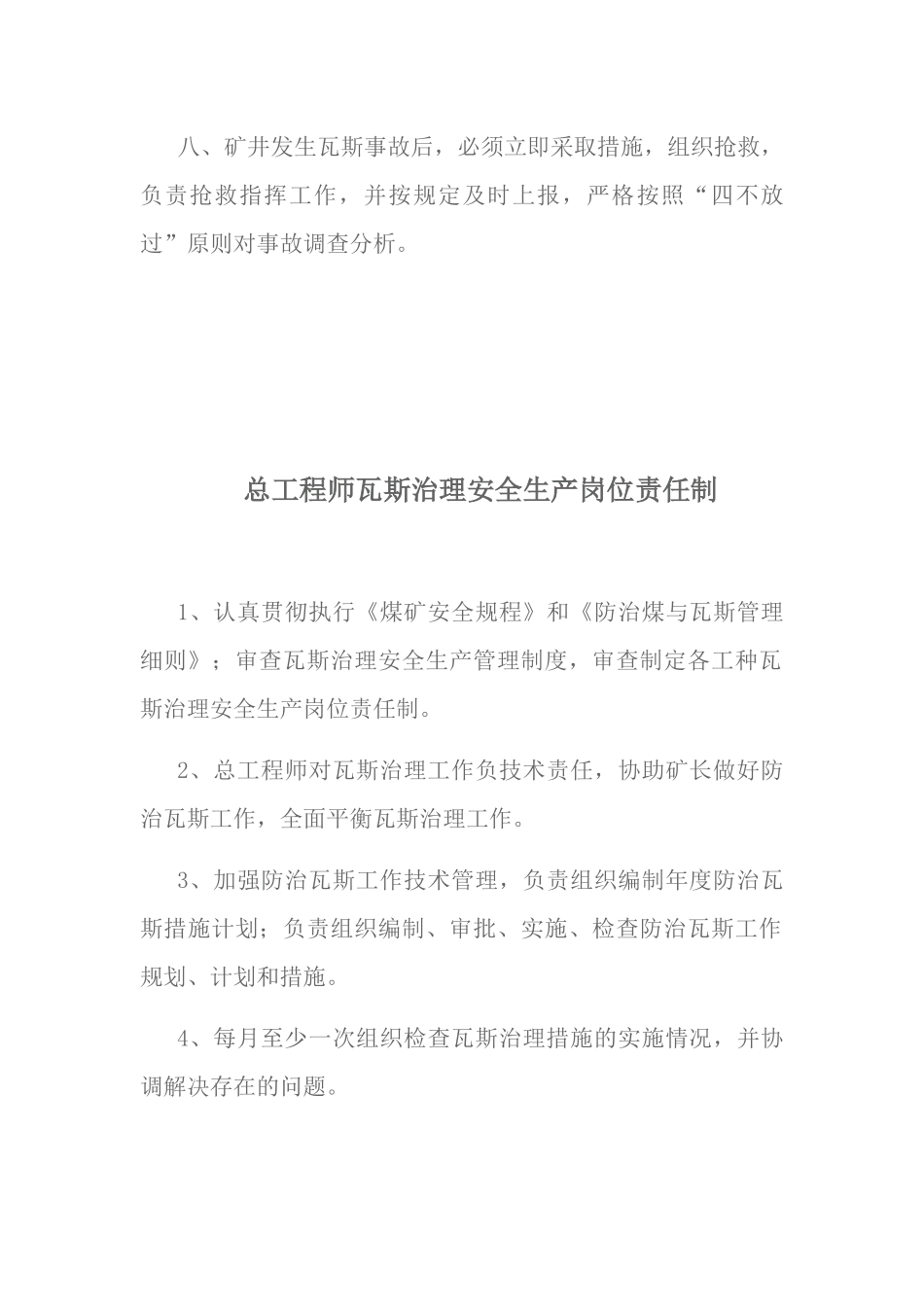 八、矿井发生瓦斯事故后，必须立即采取措施，组织抢救，负责抢救指挥工作，并按规定及时上报，严格按照“四不放过”原则对事故调查分析。

总工程师瓦斯治理安全生产岗位责任制

1、认真贯彻执行《煤矿安全规程》和《防治煤与瓦斯管理细则》；审查瓦斯治理安全生产管理制度，审查制定各工种瓦斯治理安全生产岗位责任制。

2、总工程师对瓦斯治理工作负技术责任，协助矿长做好防治瓦斯工作，全面平衡瓦斯治理工作。

3、加强防治瓦斯工作技术管理，负责组织编制年度防治瓦斯措施计划；负责组织编制、审批、实施、检查防治瓦斯工作规划、计划和措施。

4、每月至少一次组织检查瓦斯治理措施的实施情况，并协调解决存在的问题。